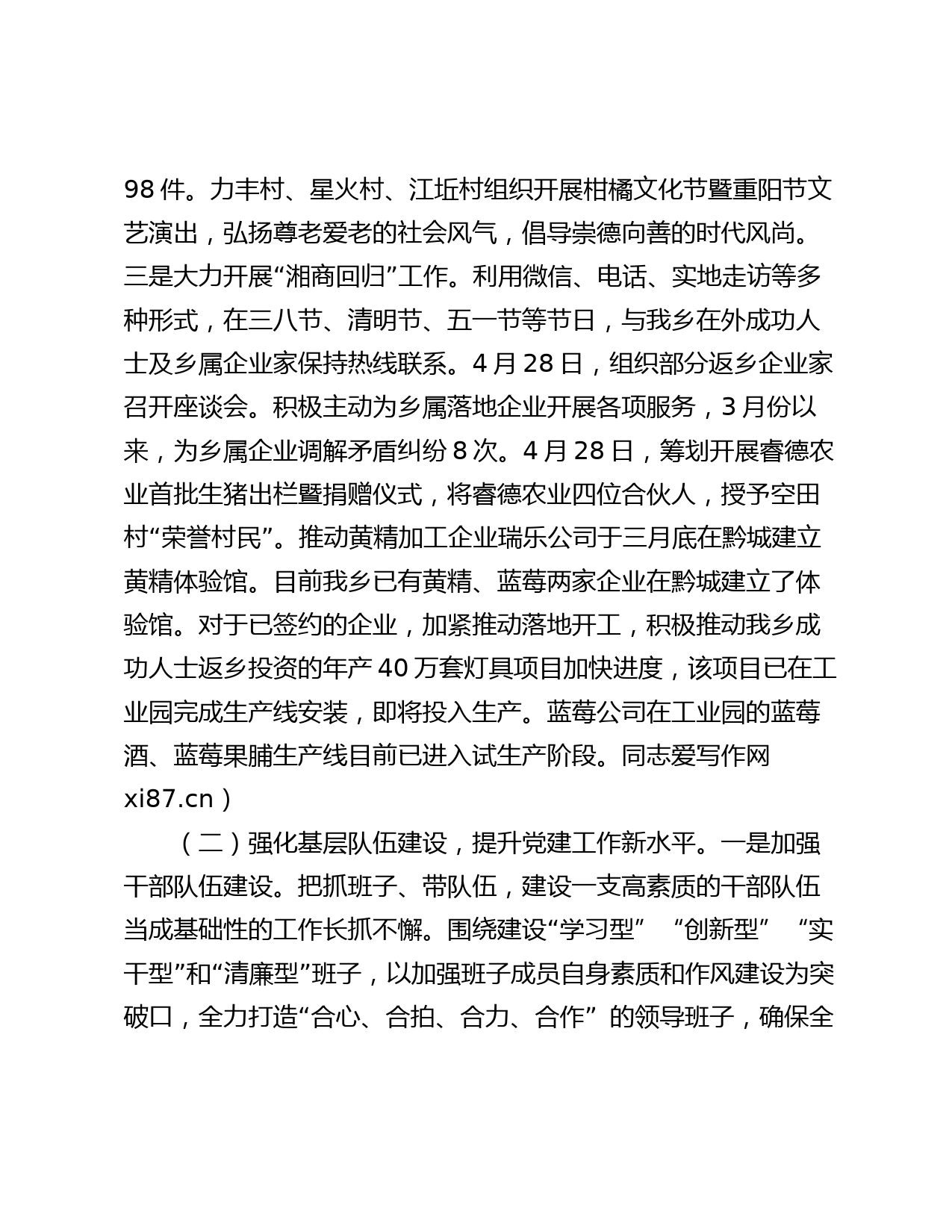 98 件。力丰村、星火村、江坵村组织开展柑橘文化节暨重阳节文艺演出，弘扬尊老爱老的社会风气，倡导崇德向善的时代风尚。三是大力开展“湘商回归”工作。利用微信、电话、实地走访等多种形式，在三八节、清明节、五一节等节日，与我乡在外成功人士及乡属企业家保持热线联系。4 月 28 日，组织部分返乡企业家召开座谈会。积极主动为乡属落地企业开展各项服务，3 月份以来，为乡属企业调解矛盾纠纷 8 次。4 月 28 日，筹划开展睿德农业首批生猪出栏暨捐赠仪式，将睿德农业四位合伙人，授予空田村“荣誉村民”。推动黄精加工企业瑞乐公司于三月底在黔城建立黄精体验馆。目前我乡已有黄精、蓝莓两家企业在黔城建立了体验馆。对于已签约的企业，加紧推动落地开工，积极推动我乡成功人士返乡投资的年产 40 万套灯具项目加快进度，该项目已在工业园完成生产线安装，即将投入生产。蓝莓公司在工业园的蓝莓酒、蓝莓果脯生产线目前已进入试生产阶段。同志爱写作网 xi87.cn）

（二）强化基层队伍建设，提升党建工作新水平。一是加强干部队伍建设。把抓班子、带队伍，建设一支高素质的干部队伍当成基础性的工作长抓不懈。围绕建设“学习型” “创新型” “实干型”和“清廉型”班子，以加强班子成员自身素质和作风建设为突破口，全力打造“合心、合拍、合力、合作” 的领导班子，确保全